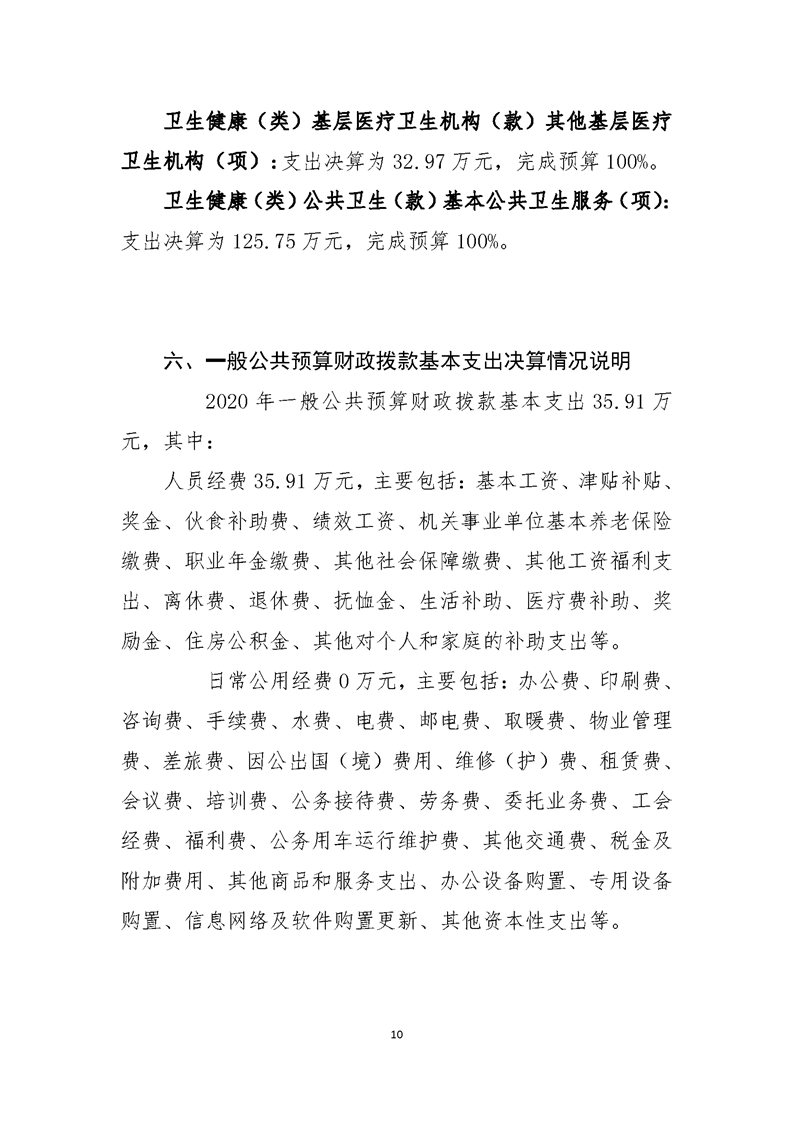 卫生健康（类）基层医疗卫生机构（款）其他基层医疗卫生机构（项）：支出决算为 32.97 万元，完成预算 100%。

卫生健康（类）公共卫生（款）基本公共卫生服务（项）：支出决算为 125.75 万元，完成预算 100%。

六、一般公共预算财政拨款基本支出决算情况说明

2020 年一般公共预算财政拨款基本支出 35.91 万元，其中：

人员经费 35.91 万元，主要包括：基本工资、津贴补贴、奖金、伙食补助费、绩效工资、机关事业单位基本养老保险缴费、职业年金缴费、其他社会保障缴费、其他工资福利支出、离休费、退休费、抚恤金、生活补助、医疗费补助、奖励金、住房公积金、其他对个人和家庭的补助支出等。

日常公用经费 0 万元，主要包括：办公费、印刷费、咨询费、手续费、水费、电费、邮电费、取暖费、物业管理费、差旅费、因公出国（境）费用、维修（护）费、租赁费、会议费、培训费、公务接待费、劳务费、委托业务费、工会经费、福利费、公务用车运行维护费、其他交通费、税金及附加费用、其他商品和服务支出、办公设备购置、专用设备购置、信息网络及软件购置更新、其他资本性支出等。

10